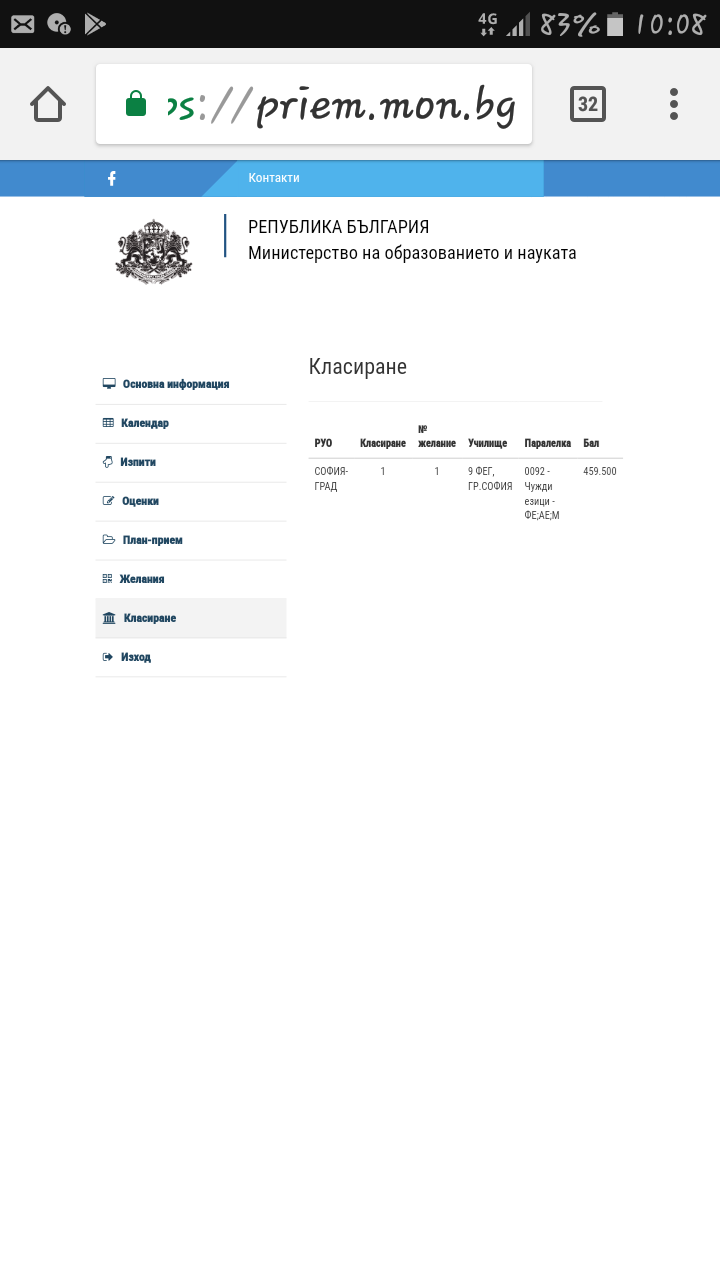 4G 83% 10:08

ps://priem.mon.bg

32

Контакти

РЕПУБЛИКА БЪЛГАРИЯ
Министерство на образованието и науката

Основна информация
Календар
Изпити
Оценки
План-прием
Желания
Класиране
Изход

Класиране

| РУО | Класиране | № желание | Училище | Паралелка | Бал |
|---|---|---|---|---|---|
| СОФИЯ-ГРАД | 1 | 1 | 9 ФЕГ, ГР.СОФИЯ | 0092 - Чужди езици - ФЕ;АЕ;М | 459.500 |